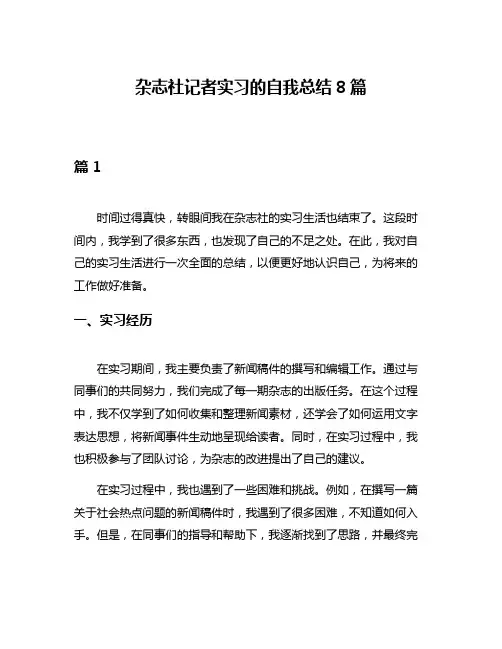 杂志社记者实习的自我总结 8 篇

篇 1

时间过得真快，转眼间我在杂志社的实习生活也结束了。这段时间内，我学到了很多东西，也发现了自己的不足之处。在此，我对自己的实习生活进行一次全面的总结，以便更好地认识自己，为将来的工作做好准备。

一、实习经历

在实习期间，我主要负责了新闻稿件的撰写和编辑工作。通过与同事们的共同努力，我们完成了每一期杂志的出版任务。在这个过程中，我不仅学到了如何收集和整理新闻素材，还学会了如何运用文字表达思想，将新闻事件生动地呈现给读者。同时，在实习过程中，我也积极参与了团队讨论，为杂志的改进提出了自己的建议。

在实习过程中，我也遇到了一些困难和挑战。例如，在撰写一篇关于社会热点问题的新闻稿件时，我遇到了很多困难，不知道如何入手。但是，在同事们的指导和帮助下，我逐渐找到了思路，并最终完